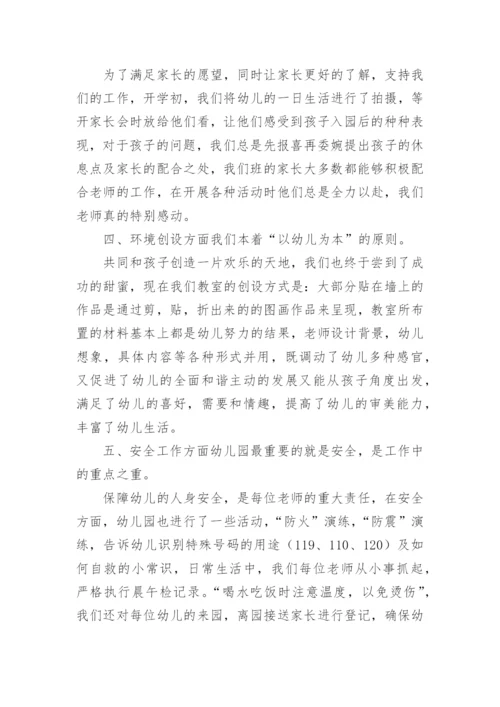 为了满足家长的愿望，同时让家长更好的了解，支持我们的工作，开学初，我们将幼儿的一日生活进行了拍摄，等开家长会时放给他们看，让他们感受到孩子入园后的种种表现，对于孩子的问题，我们总是先报喜再委婉提出孩子的休息点及家长的配合之处，我们班的家长大多数都能够积极配合老师的工作，在开展各种活动时他们总是全力以赴，我们老师真的特别感动。

四、环境创设方面我们本着“以幼儿为本”的原则。

共同和孩子创造一片欢乐的天地，我们也终于尝到了成功的甜蜜，现在我们教室的创设方式是：大部分贴在墙上的作品是通过剪，贴，折出来的的图画作品来呈现，教室所布置的材料基本上都是幼儿努力的结果，老师设计背景，幼儿想象，具体内容等各种形式并用，既调动了幼儿多种感官，又促进了幼儿的全面和谐主动的发展又能从孩子角度出发，满足了幼儿的喜好，需要和情趣，提高了幼儿的审美能力，丰富了幼儿生活。

五、安全工作方面幼儿园最重要的就是安全，是工作中的重点之重。

保障幼儿的人身安全，是每位老师的重大责任，在安全方面，幼儿园也进行了一些活动，“防火”演练，“防震”演练，告诉幼儿识别特殊号码的用途（119、110、120）及如何自救的小常识，日常生活中，我们每位老师从小事抓起，严格执行晨午检记录。“喝水吃饭时注意温度，以免烫伤”，我们还对每位幼儿的来园，离园接送家长进行登记，确保幼